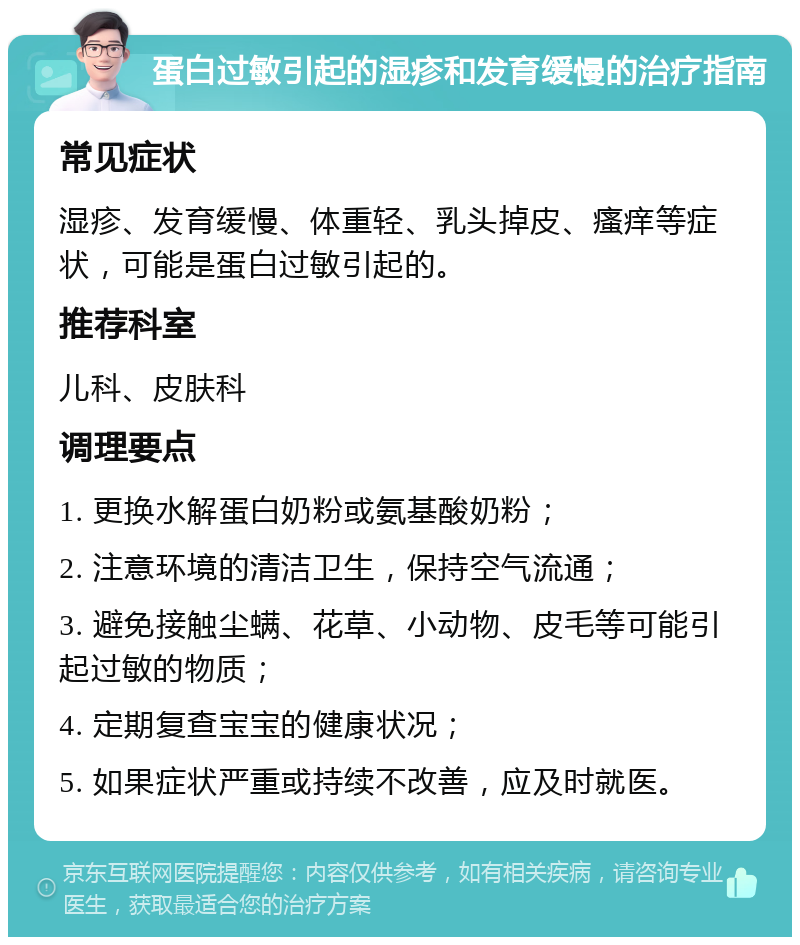 蛋白过敏引起的湿疹和发育缓慢的治疗指南

常见症状

湿疹、发育缓慢、体重轻、乳头掉皮、瘙痒等症状，可能是蛋白过敏引起的。

推荐科室

儿科、皮肤科

调理要点

1. 更换水解蛋白奶粉或氨基酸奶粉；

2. 注意环境的清洁卫生，保持空气流通；

3. 避免接触尘螨、花草、小动物、皮毛等可能引起过敏的物质；

4. 定期复查宝宝的健康状况；

5. 如果症状严重或持续不改善，应及时就医。

京东互联网医院提醒您：内容仅供参考，如有相关疾病，请咨询专业医生，获取最适合您的治疗方案